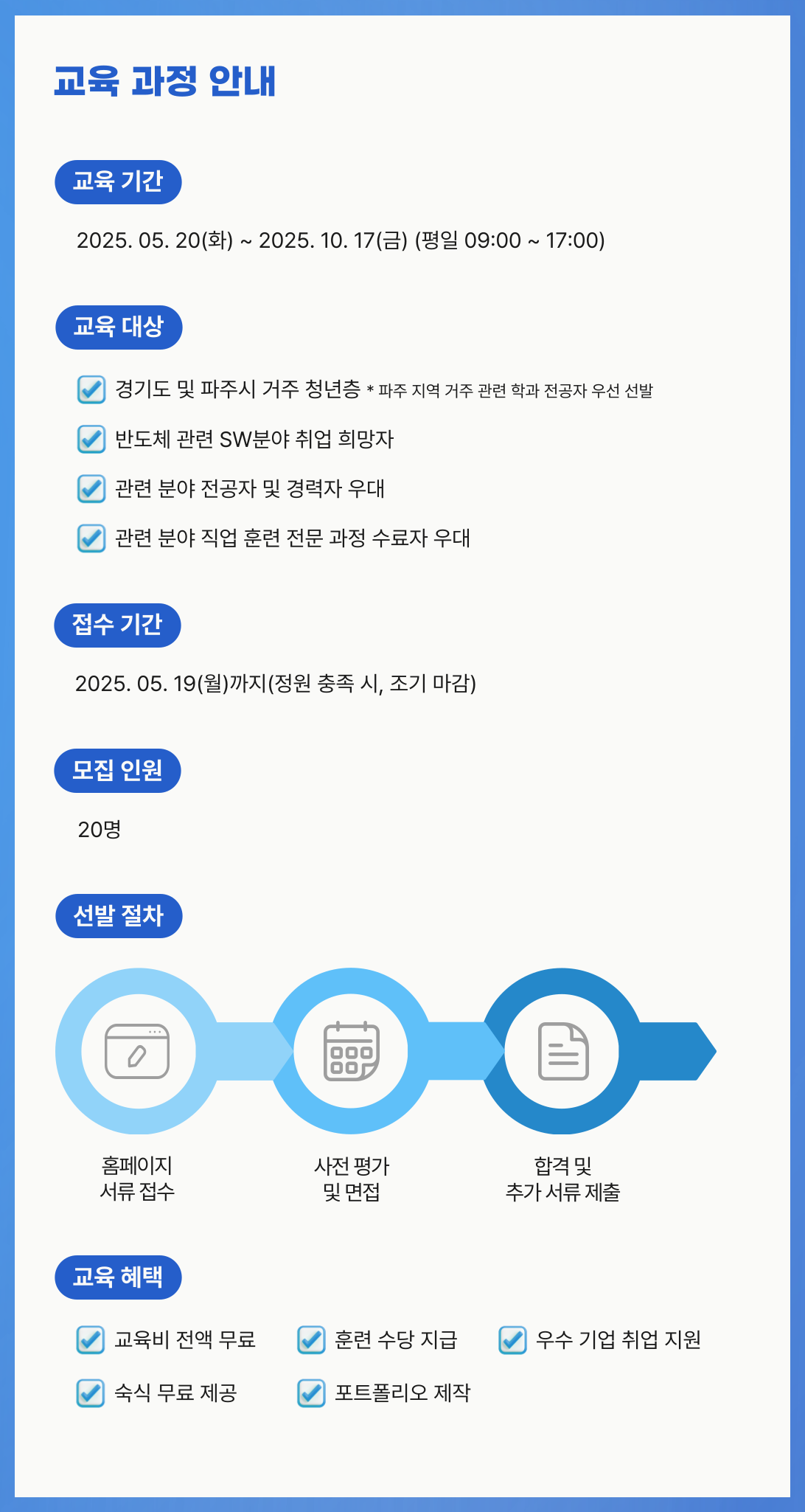 교육 과정 안내

교육 기간

2025. 05. 20(화) ~ 2025. 10. 17(금) (평일 09:00 ~ 17:00)

교육 대상

☑ 경기도 및 파주시 거주 청년층 * 파주 지역 거주 관련 학과 전공자 우선 선발
☑ 반도체 관련 SW분야 취업 희망자
☑ 관련 분야 전공자 및 경력자 우대
☑ 관련 분야 직업 훈련 전문 과정 수료자 우대

접수 기간

2025. 05. 19(월)까지(정원 충족 시, 조기 마감)

모집 인원

20명

선발 절차

홈페이지
서류 접수

사전 평가
및 면접

합격 및
추가 서류 제출

교육 혜택

☑ 교육비 전액 무료
☑ 훈련 수당 지급
☑ 우수 기업 취업 지원
☑ 숙식 무료 제공
☑ 포트폴리오 제작